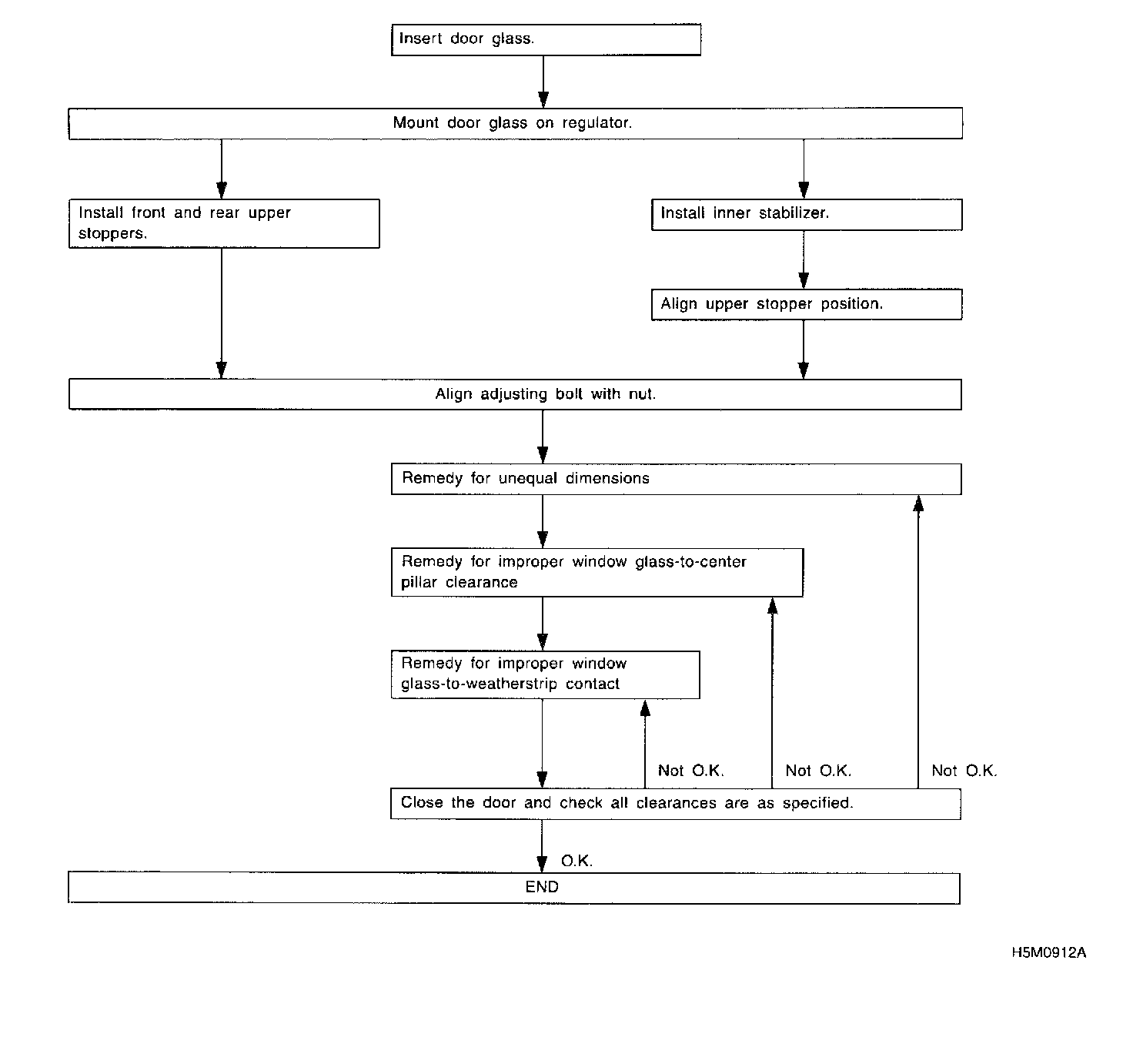 Insert door glass.

Mount door glass on regulator.

Install front and rear upper stoppers.

Install inner stabilizer.

Align upper stopper position.

Align adjusting bolt with nut.

Remedy for unequal dimensions

Remedy for improper window glass-to-center pillar clearance

Remedy for improper window glass-to-weatherstrip contact

Not O.K.

Not O.K.

Not O.K.

Close the door and check all clearances are as specified.

O.K.

END

H5M0912A